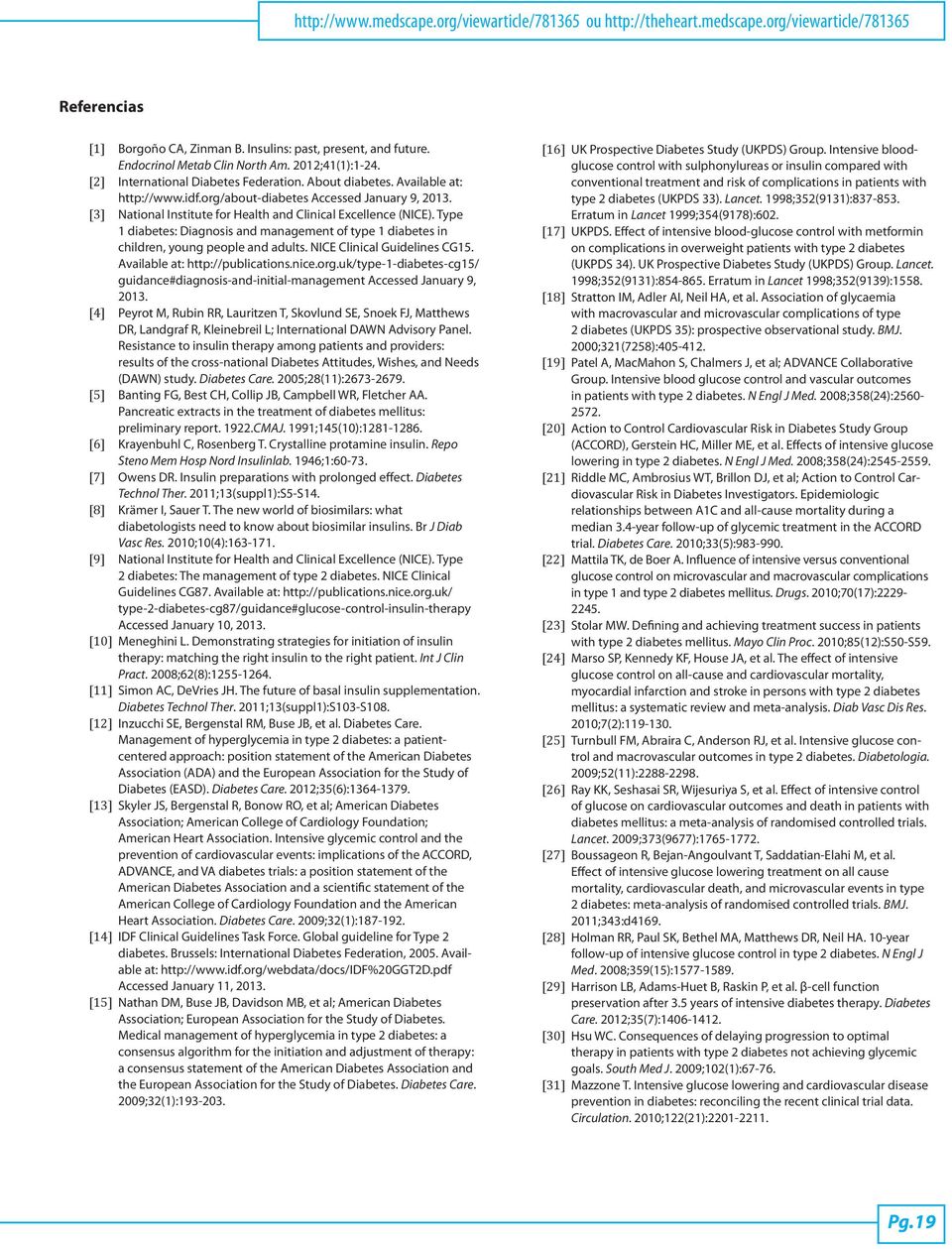 http://www.medscape.org/viewarticle/781365 ou http://theheart.medscape.org/viewarticle/781365

Referencias

[1] Borgoño CA, Zinman B. Insulins: past, present, and future. Endocrinol Metab Clin North Am. 2012;41(1):1-24.
[2] International Diabetes Federation. About diabetes. Available at: http://www.idf.org/about-diabetes Accessed January 9, 2013.
[3] National Institute for Health and Clinical Excellence (NICE). Type 1 diabetes: Diagnosis and management of type 1 diabetes in children, young people and adults. NICE Clinical Guidelines CG15. Available at: http://publications.nice.org.uk/type-1-diabetes-cg15/guidance#diagnosis-and-initial-management Accessed January 9, 2013.
[4] Peyrot M, Rubin RR, Lauritzen T, Skovlund SE, Snoek FJ, Matthews DR, Landgraf R, Kleinebreil L; International DAWN Advisory Panel. Resistance to insulin therapy among patients and providers: results of the cross-national Diabetes Attitudes, Wishes, and Needs (DAWN) study. Diabetes Care. 2005;28(11):2673-2679.
[5] Banting FG, Best CH, Collip JB, Campbell WR, Fletcher AA. Pancreatic extracts in the treatment of diabetes mellitus: preliminary report. 1922.CMAJ. 1991;145(10):1281-1286.
[6] Krayenbuhl C, Rosenberg T. Crystalline protamine insulin. Repo Steno Mem Hosp Nord Insulinlab. 1946;1:60-73.
[7] Owens DR. Insulin preparations with prolonged effect. Diabetes Technol Ther. 2011;13(suppl1):S5-S14.
[8] Krämer I, Sauer T. The new world of biosimilars: what diabetologists need to know about biosimilar insulins. Br J Diab Vasc Res. 2010;10(4):163-171.
[9] National Institute for Health and Clinical Excellence (NICE). Type 2 diabetes: The management of type 2 diabetes. NICE Clinical Guidelines CG87. Available at: http://publications.nice.org.uk/type-2-diabetes-cg87/guidance#glucose-control-insulin-therapy Accessed January 10, 2013.
[10] Meneghini L. Demonstrating strategies for initiation of insulin therapy: matching the right insulin to the right patient. Int J Clin Pract. 2008;62(8):1255-1264.
[11] Simon AC, DeVries JH. The future of basal insulin supplementation. Diabetes Technol Ther. 2011;13(suppl1):S103-S108.
[12] Inzucchi SE, Bergenstal RM, Buse JB, et al. Diabetes Care. Management of hyperglycemia in type 2 diabetes: a patient-centered approach: position statement of the American Diabetes Association (ADA) and the European Association for the Study of Diabetes (EASD). Diabetes Care. 2012;35(6):1364-1379.
[13] Skyler JS, Bergenstal R, Bonow RO, et al; American Diabetes Association; American College of Cardiology Foundation; American Heart Association. Intensive glycemic control and the prevention of cardiovascular events: implications of the ACCORD, ADVANCE, and VA diabetes trials: a position statement of the American Diabetes Association and a scientific statement of the American College of Cardiology Foundation and the American Heart Association. Diabetes Care. 2009;32(1):187-192.
[14] IDF Clinical Guidelines Task Force. Global guideline for Type 2 diabetes. Brussels: International Diabetes Federation, 2005. Available at: http://www.idf.org/webdata/docs/IDF%20GGT2D.pdf Accessed January 11, 2013.
[15] Nathan DM, Buse JB, Davidson MB, et al; American Diabetes Association; European Association for the Study of Diabetes. Medical management of hyperglycemia in type 2 diabetes: a consensus algorithm for the initiation and adjustment of therapy: a consensus statement of the American Diabetes Association and the European Association for the Study of Diabetes. Diabetes Care. 2009;32(1):193-203.
[16] UK Prospective Diabetes Study (UKPDS) Group. Intensive blood-glucose control with sulphonylureas or insulin compared with conventional treatment and risk of complications in patients with type 2 diabetes (UKPDS 33). Lancet. 1998;352(9131):837-853. Erratum in Lancet 1999;354(9178):602.
[17] UKPDS. Effect of intensive blood-glucose control with metformin on complications in overweight patients with type 2 diabetes (UKPDS 34). UK Prospective Diabetes Study (UKPDS) Group. Lancet. 1998;352(9131):854-865. Erratum in Lancet 1998;352(9139):1558.
[18] Stratton IM, Adler AI, Neil HA, et al. Association of glycaemia with macrovascular and microvascular complications of type 2 diabetes (UKPDS 35): prospective observational study. BMJ. 2000;321(7258):405-412.
[19] Patel A, MacMahon S, Chalmers J, et al; ADVANCE Collaborative Group. Intensive blood glucose control and vascular outcomes in patients with type 2 diabetes. N Engl J Med. 2008;358(24):2560-2572.
[20] Action to Control Cardiovascular Risk in Diabetes Study Group (ACCORD), Gerstein HC, Miller ME, et al. Effects of intensive glucose lowering in type 2 diabetes. N Engl J Med. 2008;358(24):2545-2559.
[21] Riddle MC, Ambrosius WT, Brillon DJ, et al; Action to Control Cardiovascular Risk in Diabetes Investigators. Epidemiologic relationships between A1C and all-cause mortality during a median 3.4-year follow-up of glycemic treatment in the ACCORD trial. Diabetes Care. 2010;33(5):983-990.
[22] Mattila TK, de Boer A. Influence of intensive versus conventional glucose control on microvascular and macrovascular complications in type 1 and type 2 diabetes mellitus. Drugs. 2010;70(17):2229-2245.
[23] Stolar MW. Defining and achieving treatment success in patients with type 2 diabetes mellitus. Mayo Clin Proc. 2010;85(12):S50-S59.
[24] Marso SP, Kennedy KF, House JA, et al. The effect of intensive glucose control on all-cause and cardiovascular mortality, myocardial infarction and stroke in persons with type 2 diabetes mellitus: a systematic review and meta-analysis. Diab Vasc Dis Res. 2010;7(2):119-130.
[25] Turnbull FM, Abraira C, Anderson RJ, et al. Intensive glucose control and macrovascular outcomes in type 2 diabetes. Diabetologia. 2009;52(11):2288-2298.
[26] Ray KK, Seshasai SR, Wijesuriya S, et al. Effect of intensive control of glucose on cardiovascular outcomes and death in patients with diabetes mellitus: a meta-analysis of randomised controlled trials. Lancet. 2009;373(9677):1765-1772.
[27] Boussageon R, Bejan-Angoulvant T, Saddatian-Elahi M, et al. Effect of intensive glucose lowering treatment on all cause mortality, cardiovascular death, and microvascular events in type 2 diabetes: meta-analysis of randomised controlled trials. BMJ. 2011;343:d4169.
[28] Holman RR, Paul SK, Bethel MA, Matthews DR, Neil HA. 10-year follow-up of intensive glucose control in type 2 diabetes. N Engl J Med. 2008;359(15):1577-1589.
[29] Harrison LB, Adams-Huet B, Raskin P, et al. β-cell function preservation after 3.5 years of intensive diabetes therapy. Diabetes Care. 2012;35(7):1406-1412.
[30] Hsu WC. Consequences of delaying progression to optimal therapy in patients with type 2 diabetes not achieving glycemic goals. South Med J. 2009;102(1):67-76.
[31] Mazzone T. Intensive glucose lowering and cardiovascular disease prevention in diabetes: reconciling the recent clinical trial data. Circulation. 2010;122(21):2201-2211.

Pg.19